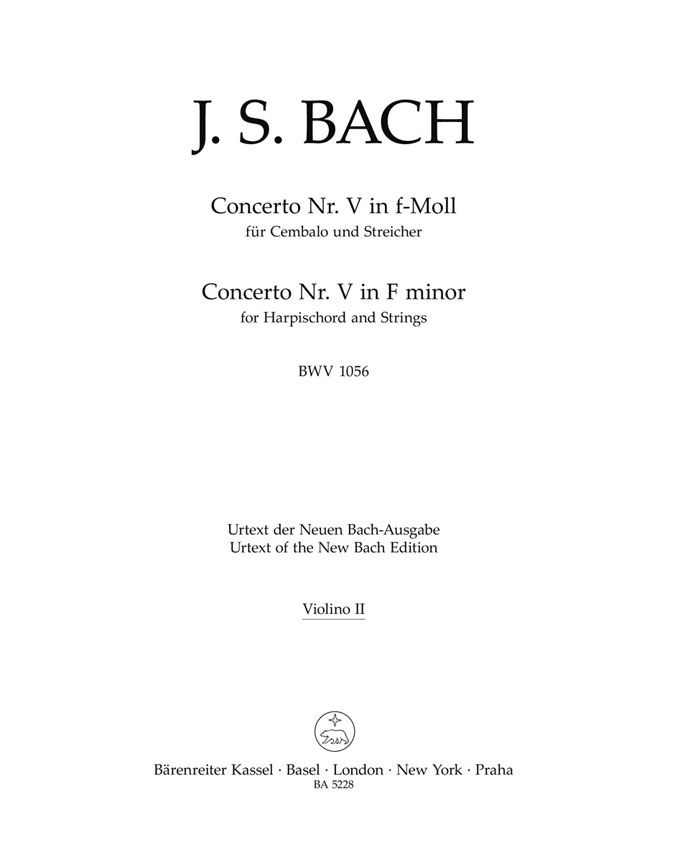 J. S. BACH

Concerto Nr. V in f-Moll
für Cembalo und Streicher

Concerto Nr. V in F minor
for Harpischord and Strings

BWV 1056

Urtext der Neuen Bach-Ausgabe
Urtext of the New Bach Edition

Violino II

Bärenreiter Kassel · Basel · London · New York · Praha
BA 5228